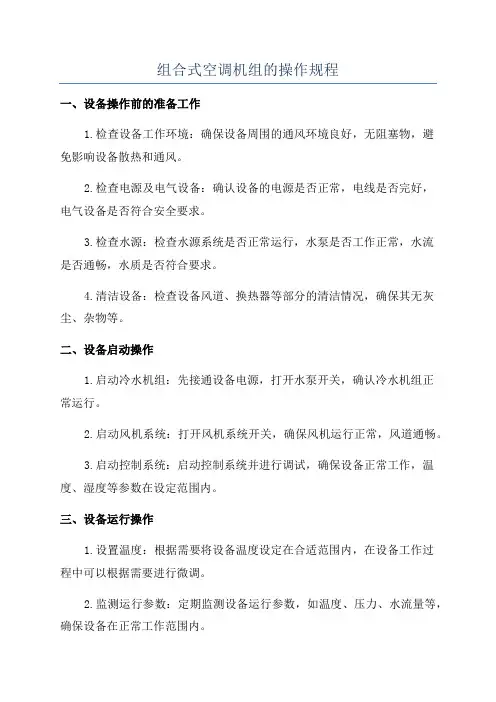 组合式空调机组的操作规程

一、设备操作前的准备工作

1.检查设备工作环境：确保设备周围的通风环境良好，无阻塞物，避免影响设备散热和通风。

2.检查电源及电气设备：确认设备的电源是否正常，电线是否完好，电气设备是否符合安全要求。

3.检查水源：检查水源系统是否正常运行，水泵是否工作正常，水流是否通畅，水质是否符合要求。

4.清洁设备：检查设备风道、换热器等部分的清洁情况，确保其无灰尘、杂物等。

二、设备启动操作

1.启动冷水机组：先接通设备电源，打开水泵开关，确认冷水机组正常运行。

2.启动风机系统：打开风机系统开关，确保风机运行正常，风道通畅。

3.启动控制系统：启动控制系统并进行调试，确保设备正常工作，温度、湿度等参数在设定范围内。

三、设备运行操作

1.设置温度：根据需要将设备温度设定在合适范围内，在设备工作过程中可以根据需要进行微调。

2.监测运行参数：定期监测设备运行参数，如温度、压力、水流量等，确保设备在正常工作范围内。